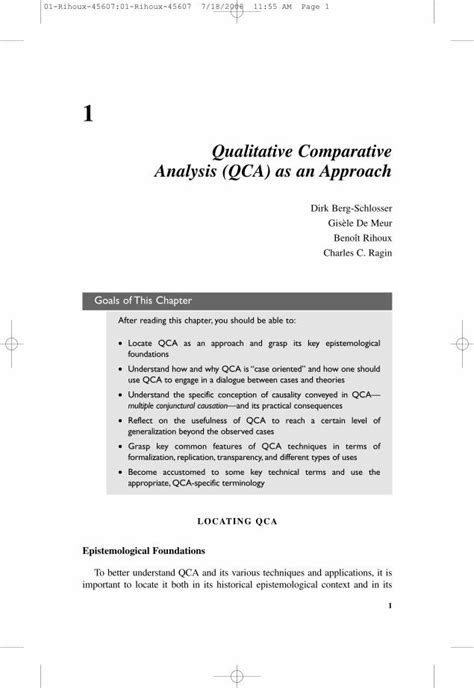 01-Rihoux-45607:01-Rihoux-45607 7/18/2008 11:55 AM Page 1

1

Qualitative Comparative Analysis (QCA) as an Approach

Dirk Berg-Schlosser
Gisèle De Meur
Benoît Rihoux
Charles C. Ragin

Goals of This Chapter

After reading this chapter, you should be able to:

• Locate QCA as an approach and grasp its key epistemological foundations
• Understand how and why QCA is "case oriented" and how one should use QCA to engage in a dialogue between cases and theories
• Understand the specific conception of causality conveyed in QCA—multiple conjunctural causation—and its practical consequences
• Reflect on the usefulness of QCA to reach a certain level of generalization beyond the observed cases
• Grasp key common features of QCA techniques in terms of formalization, replication, transparency, and different types of uses
• Become accustomed to some key technical terms and use the appropriate, QCA-specific terminology

LOCATING QCA

Epistemological Foundations

To better understand QCA and its various techniques and applications, it is important to locate it both in its historical epistemological context and in its

1